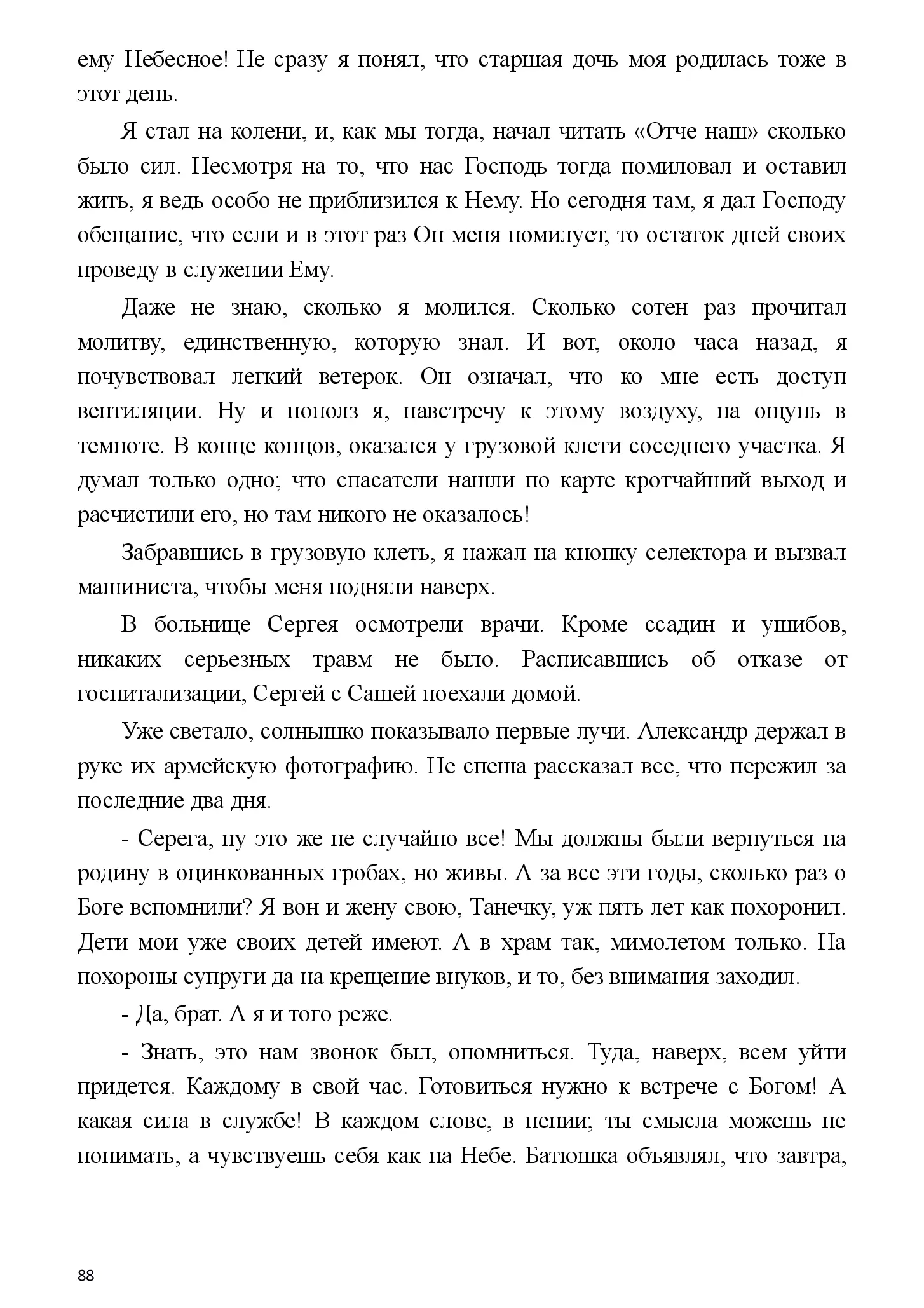 ему Небесное! Не сразу я понял, что старшая дочь моя родилась тоже в этот день.

Я стал на колени, и, как мы тогда, начал читать «Отче наш» сколько было сил. Несмотря на то, что нас Господь тогда помиловал и оставил жить, я ведь особо не приблизился к Нему. Но сегодня там, я дал Господу обещание, что если и в этот раз Он меня помилует, то остаток дней своих проведу в служении Ему.

Даже не знаю, сколько я молился. Сколько сотен раз прочитал молитву, единственную, которую знал. И вот, около часа назад, я почувствовал легкий ветерок. Он означал, что ко мне есть доступ вентиляции. Ну и пополз я, навстречу к этому воздуху, на ощупь в темноте. В конце концов, оказался у грузовой клети соседнего участка. Я думал только одно; что спасатели нашли по карте кротчайший выход и расчистили его, но там никого не оказалось!

Забравшись в грузовую клеть, я нажал на кнопку селектора и вызвал машиниста, чтобы меня подняли наверх.

В больнице Сергея осмотрели врачи. Кроме ссадин и ушибов, никаких серьезных травм не было. Расписавшись об отказе от госпитализации, Сергей с Сашей поехали домой.

Уже светало, солнышко показывало первые лучи. Александр держал в руке их армейскую фотографию. Не спеша рассказал все, что пережил за последние два дня.

- Серега, ну это же не случайно все! Мы должны были вернуться на родину в оцинкованных гробах, но живы. А за все эти годы, сколько раз о Боге вспомнили? Я вон и жену свою, Танечку, уж пять лет как похоронил. Дети мои уже своих детей имеют. А в храм так, мимолетом только. На похороны супруги да на крещение внуков, и то, без внимания заходил.

- Да, брат. А я и того реже.

- Знать, это нам звонок был, опомниться. Туда, наверх, всем уйти придется. Каждому в свой час. Готовиться нужно к встрече с Богом! А какая сила в службе! В каждом слове, в пении; ты смысла можешь не понимать, а чувствуешь себя как на Небе. Батюшка объявлял, что завтра,

88